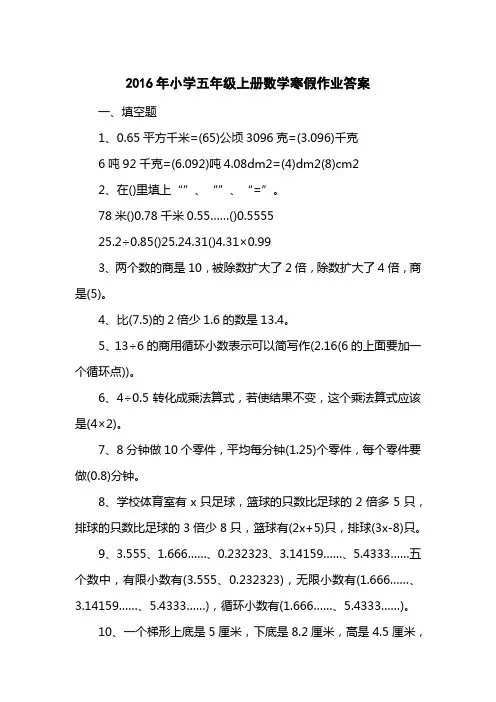 2016年小学五年级上册数学寒假作业答案

一、填空题

1、0.65平方千米=(65)公顷 3096克=(3.096)千克

6吨92千克=(6.092)吨 4.08dm2=(4)dm2(8)cm2

2、在()里填上“”、“”、“=”。

78米()0.78千米 0.55……()0.5555

25.2÷0.85()25.24.31()4.31×0.99

3、两个数的商是10，被除数扩大了2倍，除数扩大了4倍，商是(5)。

4、比(7.5)的2倍少1.6的数是13.4。

5、13÷6的商用循环小数表示可以简写作(2.16(6的上面要加一个循环点))。

6、4÷0.5转化成乘法算式，若使结果不变，这个乘法算式应该是(4×2)。

7、8分钟做10个零件，平均每分钟(1.25)个零件，每个零件要做(0.8)分钟。

8、学校体育室有x只足球，篮球的只数比足球的2倍多5只，排球的只数比足球的3倍少8只，篮球有(2x+5)只，排球(3x-8)只。

9、3.555、1.666……、0.232323、3.14159……、5.4333……五个数中，有限小数有(3.555、0.232323)，无限小数有(1.666……、3.14159……、5.4333……)，循环小数有(1.666……、5.4333……)。

10、一个梯形上底是5厘米，下底是8.2厘米，高是4.5厘米，